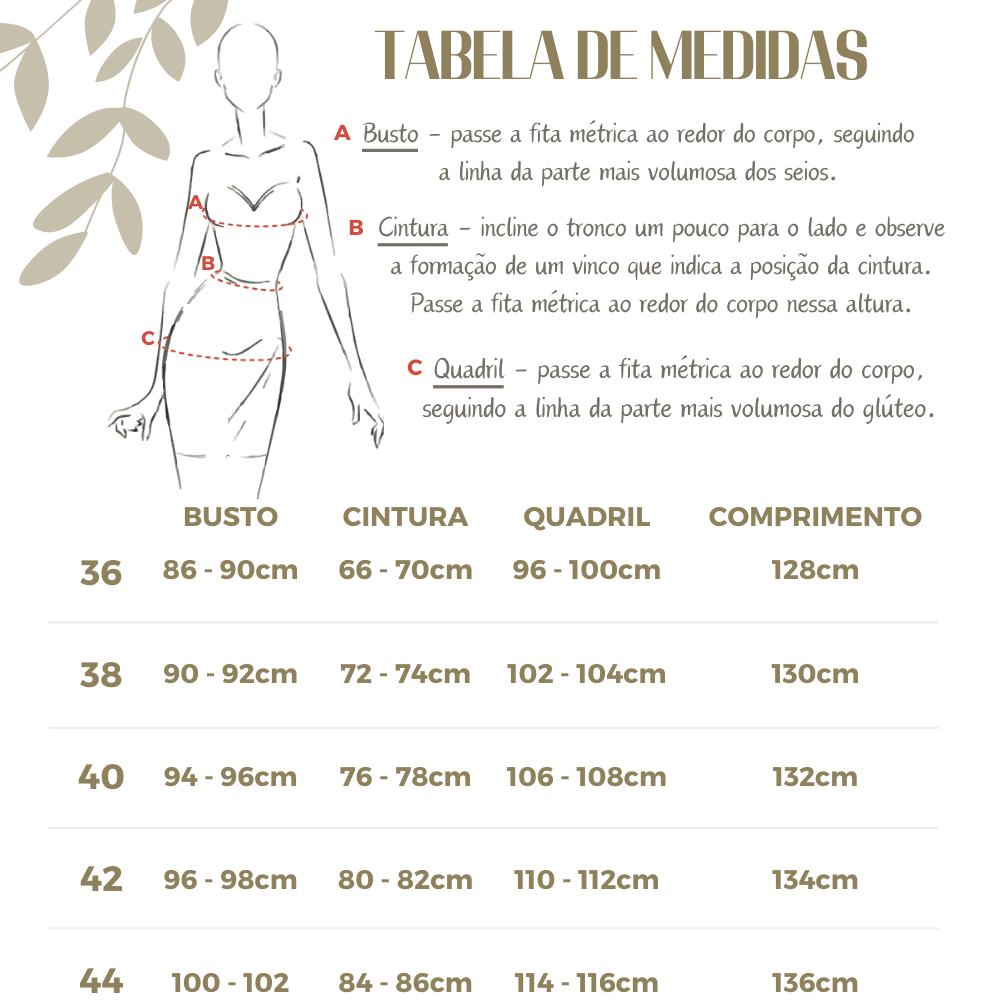 TABELA DE MEDIDAS

A Busto – passe a fita métrica ao redor do corpo, seguindo a linha da parte mais volumosa dos seios.

B Cintura – incline o tronco um pouco para o lado e observe a formação de um vinco que indica a posição da cintura. Passe a fita métrica ao redor do corpo nessa altura.

C Quadril – passe a fita métrica ao redor do corpo, seguindo a linha da parte mais volumosa do glúteo.

A
B
C

| | BUSTO | CINTURA | QUADRIL | COMPRIMENTO |
|---|---|---|---|---|
| 36 | 86 - 90cm | 66 - 70cm | 96 - 100cm | 128cm |
| 38 | 90 - 92cm | 72 - 74cm | 102 - 104cm | 130cm |
| 40 | 94 - 96cm | 76 - 78cm | 106 - 108cm | 132cm |
| 42 | 96 - 98cm | 80 - 82cm | 110 - 112cm | 134cm |
| 44 | 100 - 102 | 84 - 86cm | 114 - 116cm | 136cm |